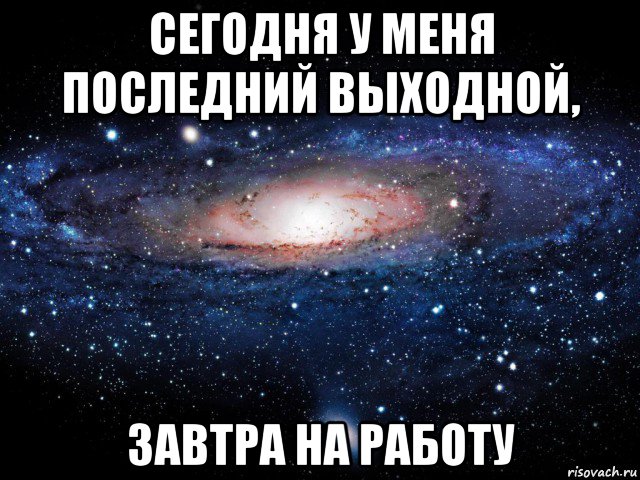 СЕГОДНЯ У МЕНЯ ПОСЛЕДНИЙ ВЫХОДНОЙ,

ЗАВТРА НА РАБОТУ

risovach.ru